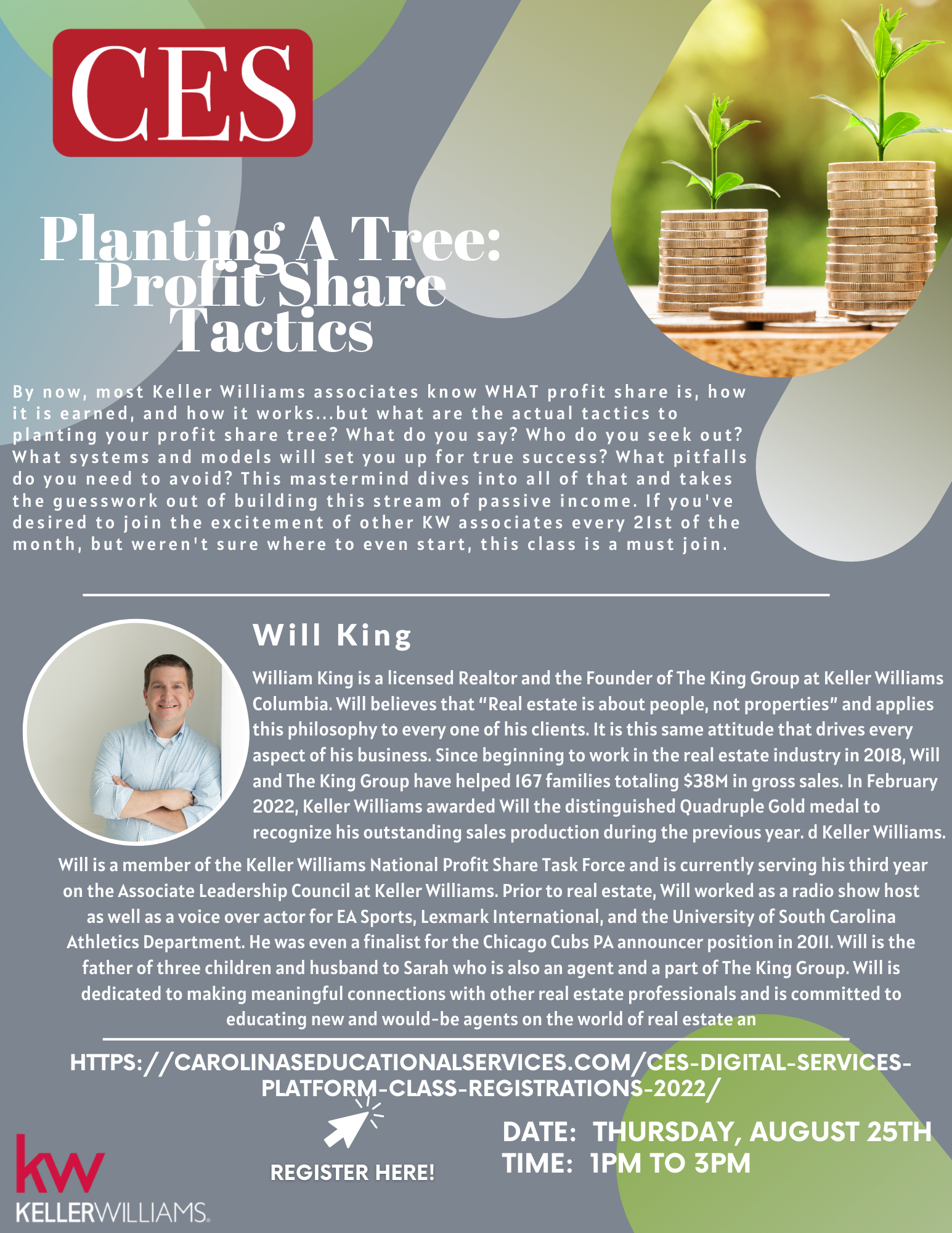 CES

Planting A Tree: Profit Share Tactics

By now, most Keller Williams associates know WHAT profit share is, how it is earned, and how it works...but what are the actual tactics to planting your profit share tree? What do you say? Who do you seek out? What systems and models will set you up for true success? What pitfalls do you need to avoid? This mastermind dives into all of that and takes the guesswork out of building this stream of passive income. If you've desired to join the excitement of other KW associates every 21st of the month, but weren't sure where to even start, this class is a must join.

Will King

William King is a licensed Realtor and the Founder of The King Group at Keller Williams Columbia. Will believes that "Real estate is about people, not properties" and applies this philosophy to every one of his clients. It is this same attitude that drives every aspect of his business. Since beginning to work in the real estate industry in 2018, Will and The King Group have helped 167 families totaling $38M in gross sales. In February 2022, Keller Williams awarded Will the distinguished Quadruple Gold medal to recognize his outstanding sales production during the previous year. d Keller Williams.

Will is a member of the Keller Williams National Profit Share Task Force and is currently serving his third year on the Associate Leadership Council at Keller Williams. Prior to real estate, Will worked as a radio show host as well as a voice over actor for EA Sports, Lexmark International, and the University of South Carolina Athletics Department. He was even a finalist for the Chicago Cubs PA announcer position in 2011. Will is the father of three children and husband to Sarah who is also an agent and a part of The King Group. Will is dedicated to making meaningful connections with other real estate professionals and is committed to educating new and would-be agents on the world of real estate an

HTTPS://CAROLINASEDUCATIONALSERVICES.COM/CES-DIGITAL-SERVICES-PLATFORM-CLASS-REGISTRATIONS-2022/

REGISTER HERE!

DATE: THURSDAY, AUGUST 25TH
TIME: 1PM TO 3PM

kw
KELLERWILLIAMS.